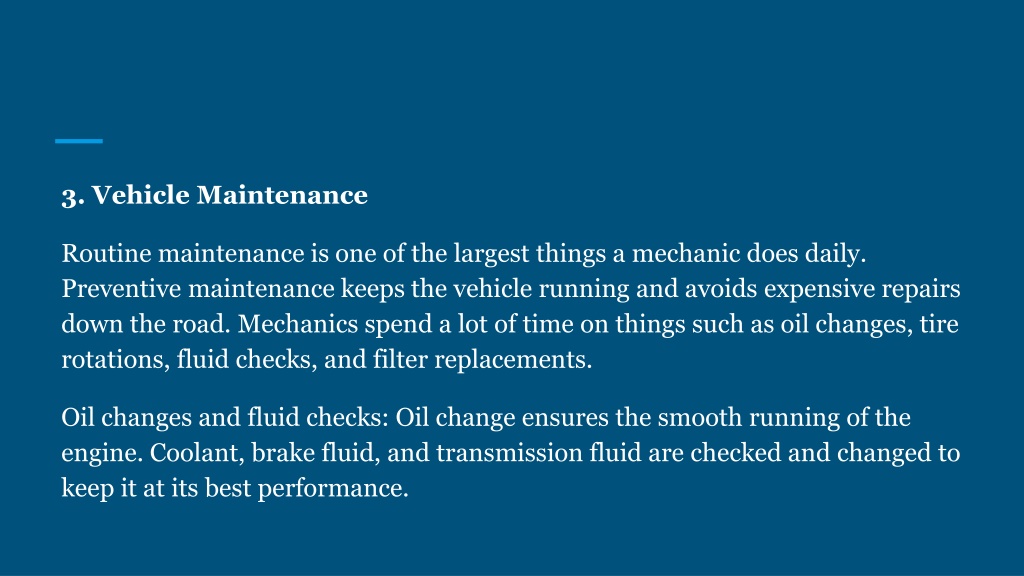 3. Vehicle Maintenance

Routine maintenance is one of the largest things a mechanic does daily. Preventive maintenance keeps the vehicle running and avoids expensive repairs down the road. Mechanics spend a lot of time on things such as oil changes, tire rotations, fluid checks, and filter replacements.

Oil changes and fluid checks: Oil change ensures the smooth running of the engine. Coolant, brake fluid, and transmission fluid are checked and changed to keep it at its best performance.